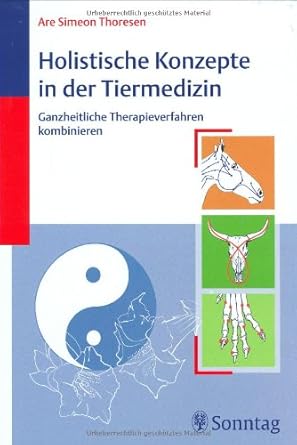 Urheberrechtlich geschütztes Material

Are Simeon Thoresen

Holistische Konzepte in der Tiermedizin

Ganzheitliche Therapieverfahren kombinieren

Sonntag

Urheberrechtlich geschütztes Material